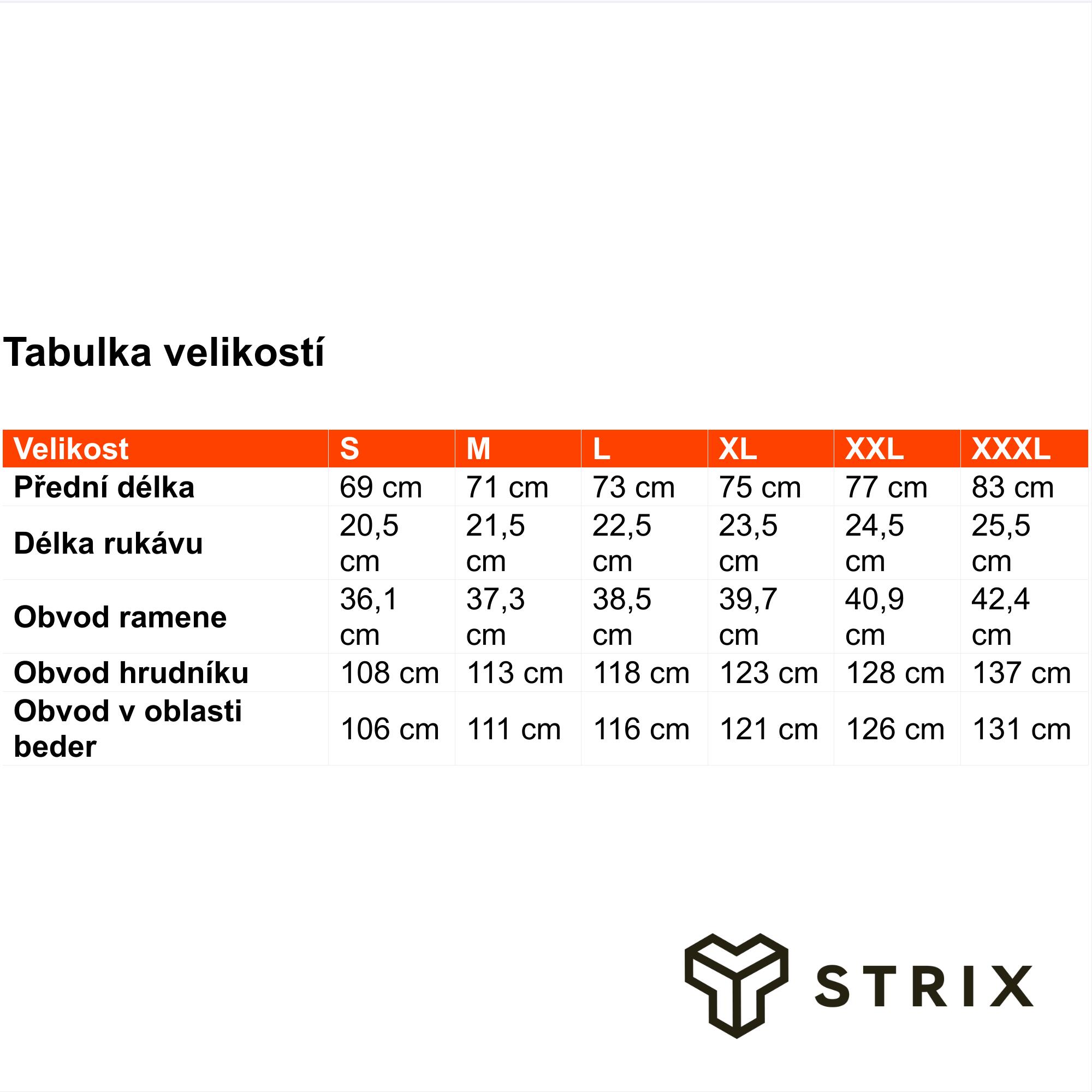 Tabulka velikostí

| Velikost | S | M | L | XL | XXL | XXXL |
|---|---|---|---|---|---|---|
| Přední délka | 69 cm | 71 cm | 73 cm | 75 cm | 77 cm | 83 cm |
| Délka rukávu | 20,5 cm | 21,5 cm | 22,5 cm | 23,5 cm | 24,5 cm | 25,5 cm |
| Obvod ramene | 36,1 cm | 37,3 cm | 38,5 cm | 39,7 cm | 40,9 cm | 42,4 cm |
| Obvod hrudníku | 108 cm | 113 cm | 118 cm | 123 cm | 128 cm | 137 cm |
| Obvod v oblasti beder | 106 cm | 111 cm | 116 cm | 121 cm | 126 cm | 131 cm |

STRIX